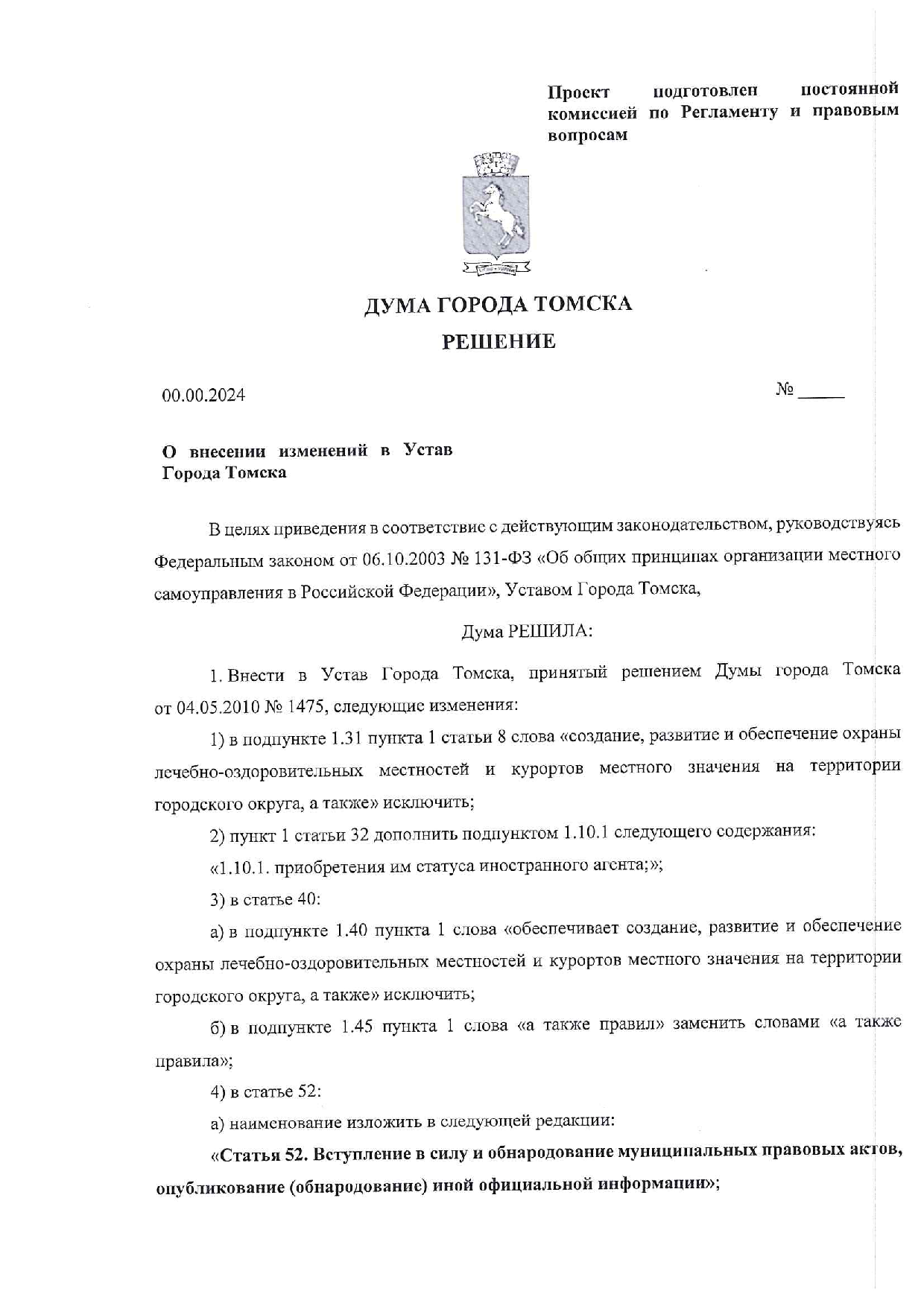 Проект подготовлен постоянной комиссией по Регламенту и правовым вопросам

ДУМА ГОРОДА ТОМСКА

РЕШЕНИЕ

00.00.2024

№ _____

О внесении изменений в Устав Города Томска

В целях приведения в соответствие с действующим законодательством, руководствуясь Федеральным законом от 06.10.2003 № 131-ФЗ «Об общих принципах организации местного самоуправления в Российской Федерации», Уставом Города Томска,

Дума РЕШИЛА:

1. Внести в Устав Города Томска, принятый решением Думы города Томска от 04.05.2010 № 1475, следующие изменения:

1) в подпункте 1.31 пункта 1 статьи 8 слова «создание, развитие и обеспечение охраны лечебно-оздоровительных местностей и курортов местного значения на территории городского округа, а также» исключить;

2) пункт 1 статьи 32 дополнить подпунктом 1.10.1 следующего содержания:

«1.10.1. приобретения им статуса иностранного агента;»;

3) в статье 40:

а) в подпункте 1.40 пункта 1 слова «обеспечивает создание, развитие и обеспечение охраны лечебно-оздоровительных местностей и курортов местного значения на территории городского округа, а также» исключить;

б) в подпункте 1.45 пункта 1 слова «а также правил» заменить словами «а также правила»;

4) в статье 52:

а) наименование изложить в следующей редакции:

«Статья 52. Вступление в силу и обнародование муниципальных правовых актов, опубликование (обнародование) иной официальной информации»;